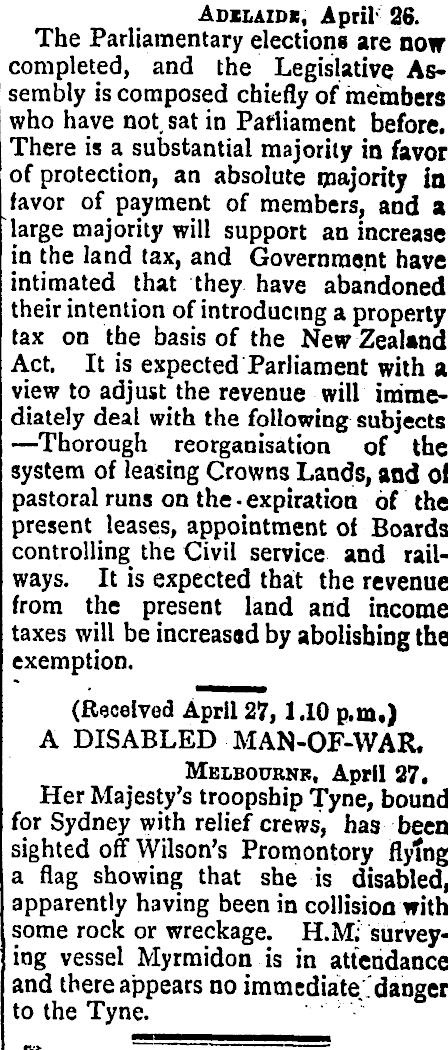 Adelaide, April 26.

The Parliamentary elections are now completed, and the Legislative Assembly is composed chiefly of members who have not sat in Parliament before. There is a substantial majority in favor of protection, an absolute majority in favor of payment of members, and a large majority will support an increase in the land tax, and Government have intimated that they have abandoned their intention of introducing a property tax on the basis of the New Zealand Act. It is expected Parliament with a view to adjust the revenue will immediately deal with the following subjects —Thorough reorganisation of the system of leasing Crowns Lands, and of pastoral runs on the expiration of the present leases, appointment of Boards controlling the Civil service and railways. It is expected that the revenue from the present land and income taxes will be increased by abolishing the exemption.

(Received April 27, 1.10 p.m.)

A DISABLED MAN-OF-WAR.

Melbourne, April 27.

Her Majesty's troopship Tyne, bound for Sydney with relief crews, has been sighted off Wilson's Promontory flying a flag showing that she is disabled, apparently having been in collision with some rock or wreckage. H.M. surveying vessel Myrmidon is in attendance and there appears no immediate danger to the Tyne.